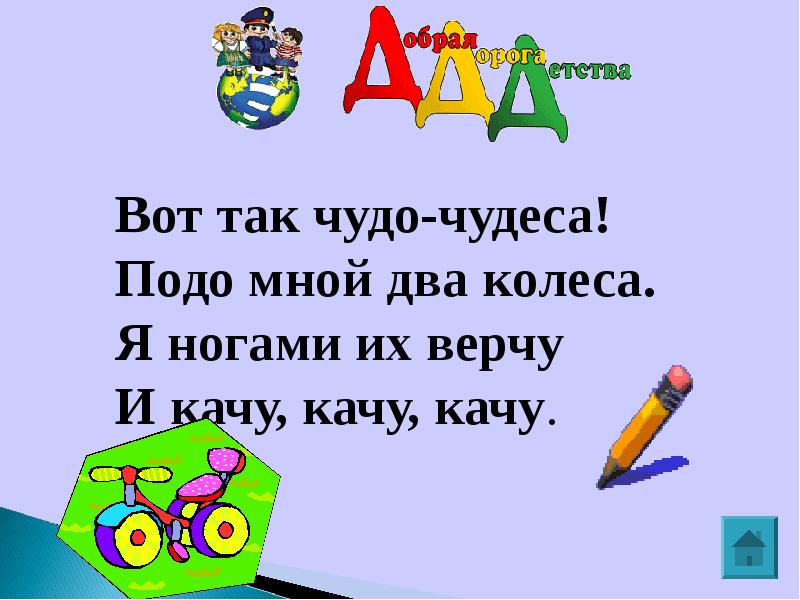 Добрая Дорога Детства

Вот так чудо-чудеса!
Подо мной два колеса.
Я ногами их верчу
И качу, качу, качу.